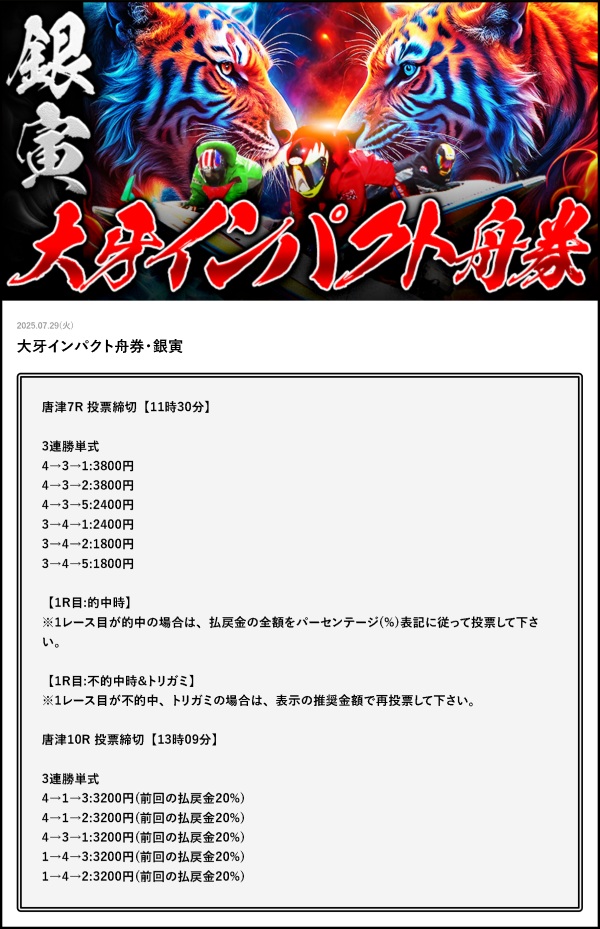 銀寅
大牙インパクト舟券

2025.07.29(火)

大牙インパクト舟券・銀寅

唐津7R 投票締切【11時30分】

3連勝単式
4→3→1:3800円
4→3→2:3800円
4→3→5:2400円
3→4→1:2400円
3→4→2:1800円
3→4→5:1800円

【1R目:的中時】
※1レース目が的中の場合は、払戻金の全額をパーセンテージ(%)表記に従って投票して下さい。

【1R目:不的中時&トリガミ】
※1レース目が不的中、トリガミの場合は、表示の推奨金額で再投票して下さい。

唐津10R 投票締切【13時09分】

3連勝単式
4→1→3:3200円(前回の払戻金20%)
4→1→2:3200円(前回の払戻金20%)
4→3→1:3200円(前回の払戻金20%)
1→4→3:3200円(前回の払戻金20%)
1→4→2:3200円(前回の払戻金20%)